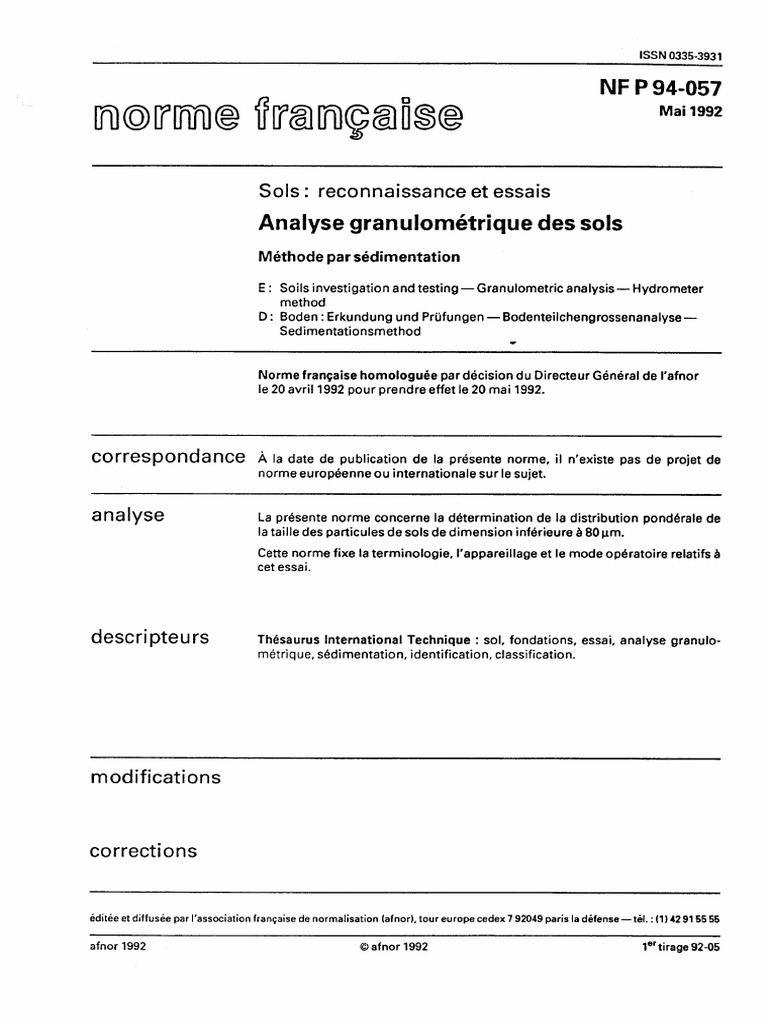 ISSN 0335-3931

norme française

NF P 94-057
Mai 1992

Sols : reconnaissance et essais

Analyse granulométrique des sols

Méthode par sédimentation

E : Soils investigation and testing — Granulometric analysis — Hydrometer method

D : Boden : Erkundung und Prüfungen — Bodenteilchengrossenanalyse — Sedimentationsmethod

Norme française homologuée par décision du Directeur Général de l'afnor le 20 avril 1992 pour prendre effet le 20 mai 1992.

correspondance

À la date de publication de la présente norme, il n'existe pas de projet de norme européenne ou internationale sur le sujet.

analyse

La présente norme concerne la détermination de la distribution pondérale de la taille des particules de sols de dimension inférieure à 80 µm.

Cette norme fixe la terminologie, l'appareillage et le mode opératoire relatifs à cet essai.

descripteurs

Thésaurus International Technique : sol, fondations, essai, analyse granulométrique, sédimentation, identification, classification.

modifications

corrections

éditée et diffusée par l'association française de normalisation (afnor), tour europe cedex 7 92049 paris la défense — tél. : (1) 42 91 55 55

afnor 1992

© afnor 1992

1$^{er}$ tirage 92-05